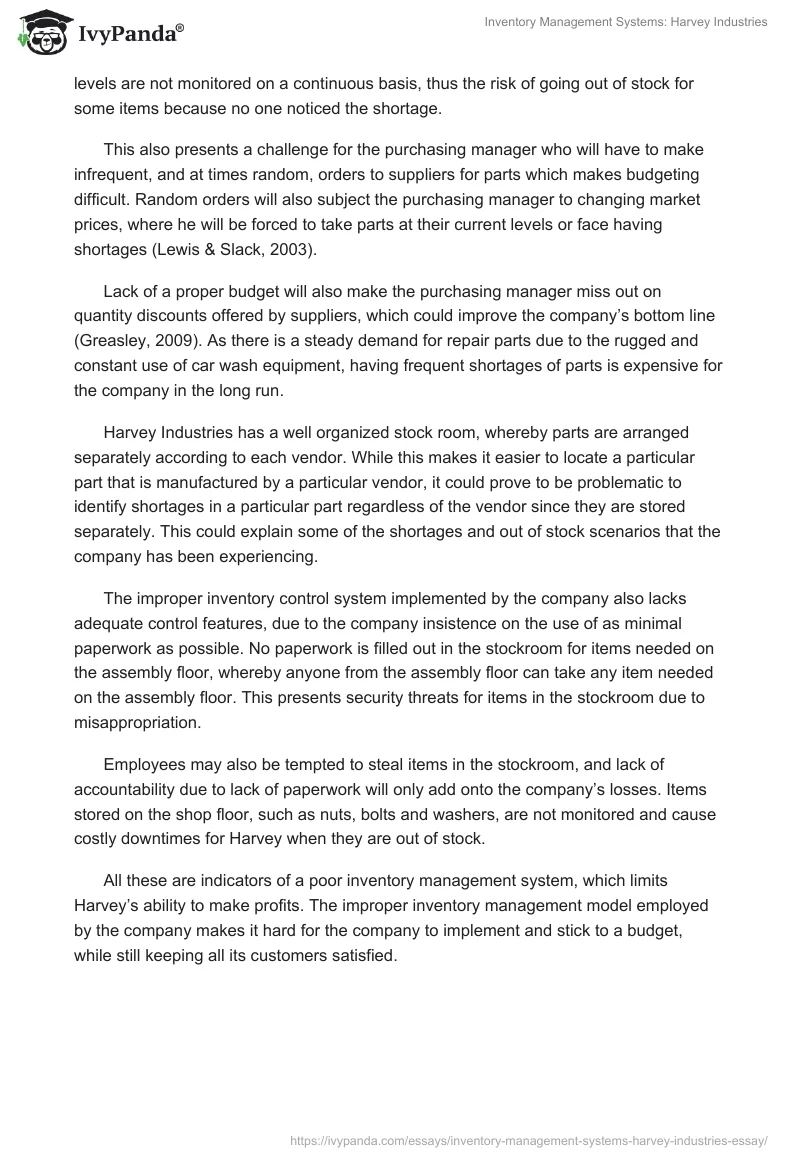 IvyPanda®

Inventory Management Systems: Harvey Industries

levels are not monitored on a continuous basis, thus the risk of going out of stock for some items because no one noticed the shortage.

This also presents a challenge for the purchasing manager who will have to make infrequent, and at times random, orders to suppliers for parts which makes budgeting difficult. Random orders will also subject the purchasing manager to changing market prices, where he will be forced to take parts at their current levels or face having shortages (Lewis & Slack, 2003).

Lack of a proper budget will also make the purchasing manager miss out on quantity discounts offered by suppliers, which could improve the company's bottom line (Greasley, 2009). As there is a steady demand for repair parts due to the rugged and constant use of car wash equipment, having frequent shortages of parts is expensive for the company in the long run.

Harvey Industries has a well organized stock room, whereby parts are arranged separately according to each vendor. While this makes it easier to locate a particular part that is manufactured by a particular vendor, it could prove to be problematic to identify shortages in a particular part regardless of the vendor since they are stored separately. This could explain some of the shortages and out of stock scenarios that the company has been experiencing.

The improper inventory control system implemented by the company also lacks adequate control features, due to the company insistence on the use of as minimal paperwork as possible. No paperwork is filled out in the stockroom for items needed on the assembly floor, whereby anyone from the assembly floor can take any item needed on the assembly floor. This presents security threats for items in the stockroom due to misappropriation.

Employees may also be tempted to steal items in the stockroom, and lack of accountability due to lack of paperwork will only add onto the company's losses. Items stored on the shop floor, such as nuts, bolts and washers, are not monitored and cause costly downtimes for Harvey when they are out of stock.

All these are indicators of a poor inventory management system, which limits Harvey's ability to make profits. The improper inventory management model employed by the company makes it hard for the company to implement and stick to a budget, while still keeping all its customers satisfied.

https://ivypanda.com/essays/inventory-management-systems-harvey-industries-essay/